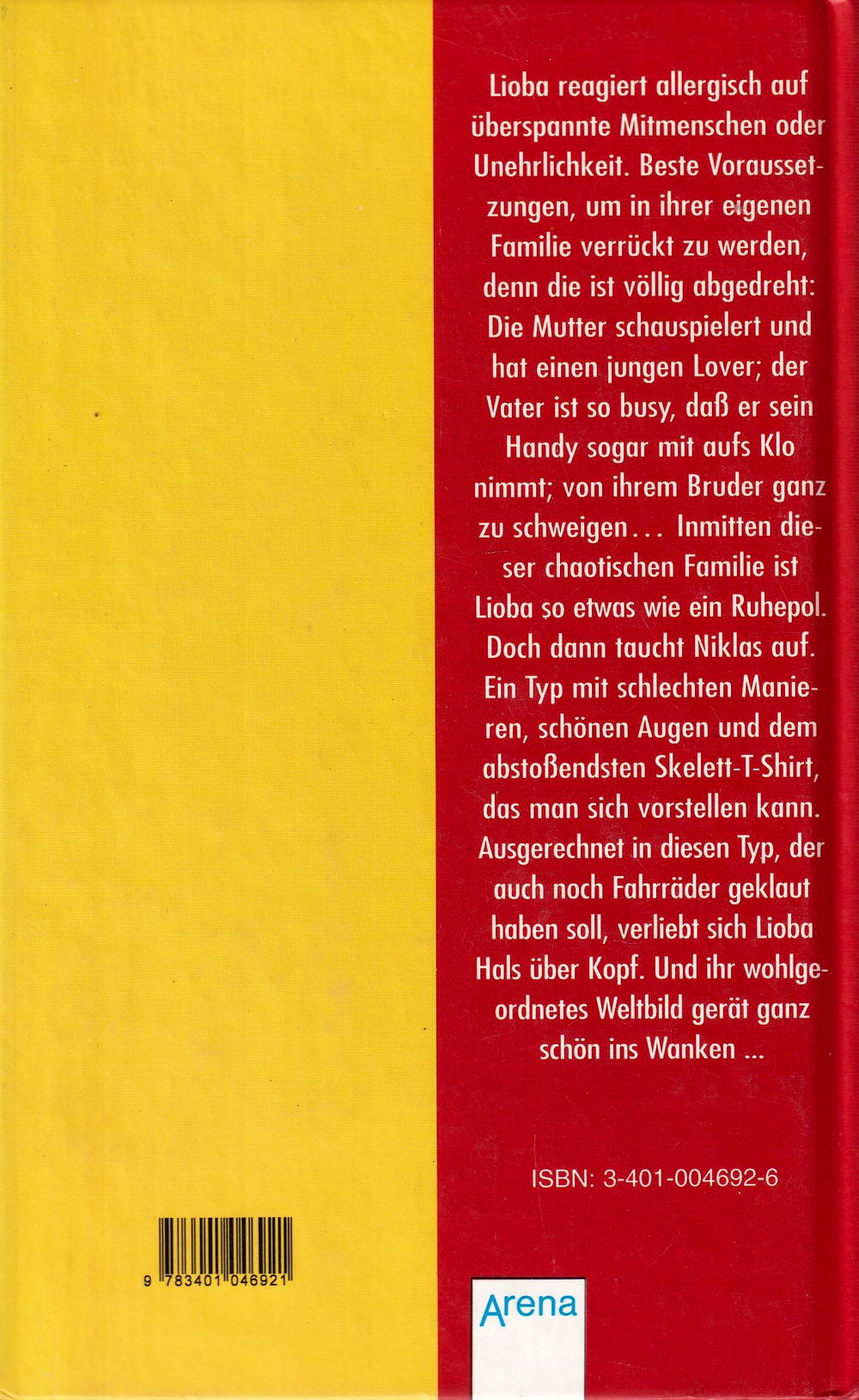 Lioba reagiert allergisch auf überspannte Mitmenschen oder Unehrlichkeit. Beste Voraussetzungen, um in ihrer eigenen Familie verrückt zu werden, denn die ist völlig abgedreht: Die Mutter schauspielert und hat einen jungen Lover; der Vater ist so busy, daß er sein Handy sogar mit aufs Klo nimmt; von ihrem Bruder ganz zu schweigen... Inmitten dieser chaotischen Familie ist Lioba so etwas wie ein Ruhepol. Doch dann taucht Niklas auf. Ein Typ mit schlechten Manieren, schönen Augen und dem abstoßendsten Skelett-T-Shirt, das man sich vorstellen kann. Ausgerechnet in diesen Typ, der auch noch Fahrräder geklaut haben soll, verliebt sich Lioba Hals über Kopf. Und ihr wohlgeordnetes Weltbild gerät ganz schön ins Wanken ...

ISBN: 3-401-004692-6

9 783401 046921

Arena